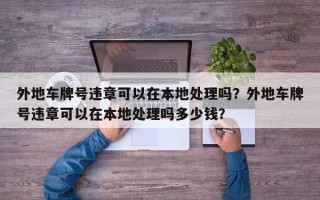 外地车牌号违章可以在本地处理吗？外地车牌号违章可以在本地处理吗多少钱？